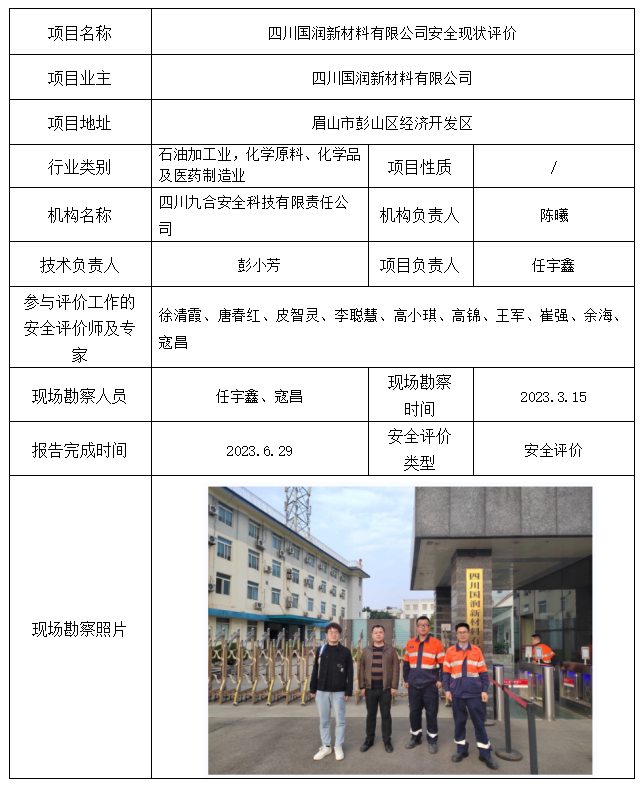 | 项目名称 | 四川国润新材料有限公司安全现状评价 | | |
|---|---|---|---|
| 项目业主 | 四川国润新材料有限公司 | | |
| 项目地址 | 眉山市彭山区经济开发区 | | |
| 行业类别 | 石油加工业，化学原料、化学品及医药制造业 | 项目性质 | / |
| 机构名称 | 四川九合安全科技有限责任公司 | 机构负责人 | 陈曦 |
| 技术负责人 | 彭小芳 | 项目负责人 | 任宇鑫 |
| 参与评价工作的安全评价师及专家 | 徐清霞、唐春红、皮智灵、李聪慧、高小琪、高锦、王军、崔强、余海、寇昌 | | |
| 现场勘察人员 | 任宇鑫、寇昌 | 现场勘察时间 | 2023.3.15 |
| 报告完成时间 | 2023.6.29 | 安全评价类型 | 安全评价 |
| 现场勘察照片 | 四川国润新材料 | | |